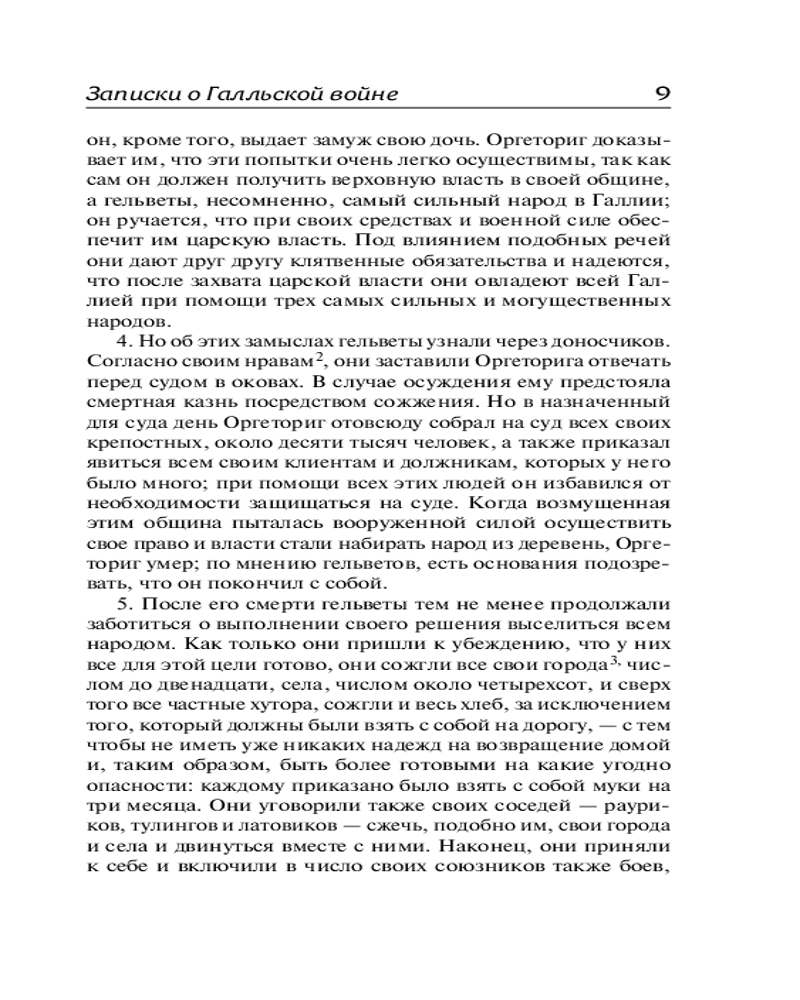 Записки о Галльской войне 9

он, кроме того, выдает замуж свою дочь. Оргеториг доказывает им, что эти попытки очень легко осуществимы, так как сам он должен получить верховную власть в своей общине, а гельветы, несомненно, самый сильный народ в Галлии; он ручается, что при своих средствах и военной силе обеспечит им царскую власть. Под влиянием подобных речей они дают друг другу клятвенные обязательства и надеются, что после захвата царской власти они овладеют всей Галлией при помощи трех самых сильных и могущественных народов.

4. Но об этих замыслах гельветы узнали через доносчиков. Согласно своим нравам$^2$, они заставили Оргеторига отвечать перед судом в оковах. В случае осуждения ему предстояла смертная казнь посредством сожжения. Но в назначенный для суда день Оргеториг отовсюду собрал на суд всех своих крепостных, около десяти тысяч человек, а также приказал явиться всем своим клиентам и должникам, которых у него было много; при помощи всех этих людей он избавился от необходимости защищаться на суде. Когда возмущенная этим община пыталась вооруженной силой осуществить свое право и власти стали набирать народ из деревень, Оргеториг умер; по мнению гельветов, есть основания подозревать, что он покончил с собой.

5. После его смерти гельветы тем не менее продолжали заботиться о выполнении своего решения выселиться всем народом. Как только они пришли к убеждению, что у них все для этой цели готово, они сожгли все свои города$^3$, числом до двенадцати, села, числом около четырехсот, и сверх того все частные хутора, сожгли и весь хлеб, за исключением того, который должны были взять с собой на дорогу, — с тем чтобы не иметь уже никаких надежд на возвращение домой и, таким образом, быть более готовыми на какие угодно опасности: каждому приказано было взять с собой муки на три месяца. Они уговорили также своих соседей — рауриков, тулингов и латовиков — сжечь, подобно им, свои города и села и двинуться вместе с ними. Наконец, они приняли к себе и включили в число своих союзников также боев,